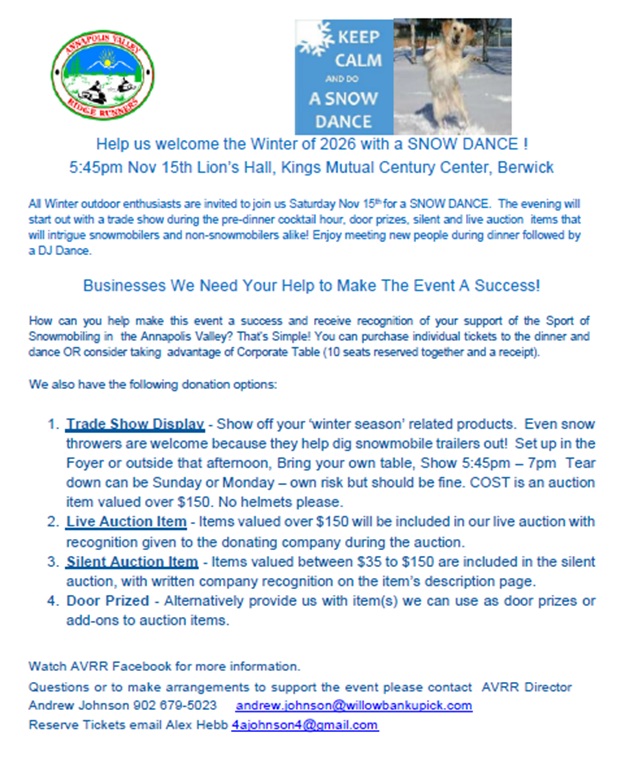 ANNAPOLIS VALLEY
RIDGE RUNNERS

KEEP CALM AND DO A SNOW DANCE

Help us welcome the Winter of 2026 with a SNOW DANCE !
5:45pm Nov 15th Lion's Hall, Kings Mutual Century Center, Berwick

All Winter outdoor enthusiasts are invited to join us Saturday Nov 15th for a SNOW DANCE. The evening will start out with a trade show during the pre-dinner cocktail hour, door prizes, silent and live auction items that will intrigue snowmobilers and non-snowmobilers alike! Enjoy meeting new people during dinner followed by a DJ Dance.

Businesses We Need Your Help to Make The Event A Success!

How can you help make this event a success and receive recognition of your support of the Sport of Snowmobiling in the Annapolis Valley? That's Simple! You can purchase individual tickets to the dinner and dance OR consider taking advantage of Corporate Table (10 seats reserved together and a receipt).

We also have the following donation options:

1. Trade Show Display - Show off your 'winter season' related products. Even snow throwers are welcome because they help dig snowmobile trailers out! Set up in the Foyer or outside that afternoon, Bring your own table, Show 5:45pm – 7pm Tear down can be Sunday or Monday – own risk but should be fine. COST is an auction item valued over $150. No helmets please.
2. Live Auction Item - Items valued over $150 will be included in our live auction with recognition given to the donating company during the auction.
3. Silent Auction Item - Items valued between $35 to $150 are included in the silent auction, with written company recognition on the item's description page.
4. Door Prized - Alternatively provide us with item(s) we can use as door prizes or add-ons to auction items.

Watch AVRR Facebook for more information.
Questions or to make arrangements to support the event please contact AVRR Director Andrew Johnson 902 679-5023 andrew.johnson@willowbankupick.com
Reserve Tickets email Alex Hebb 4ajohnson4@gmail.com